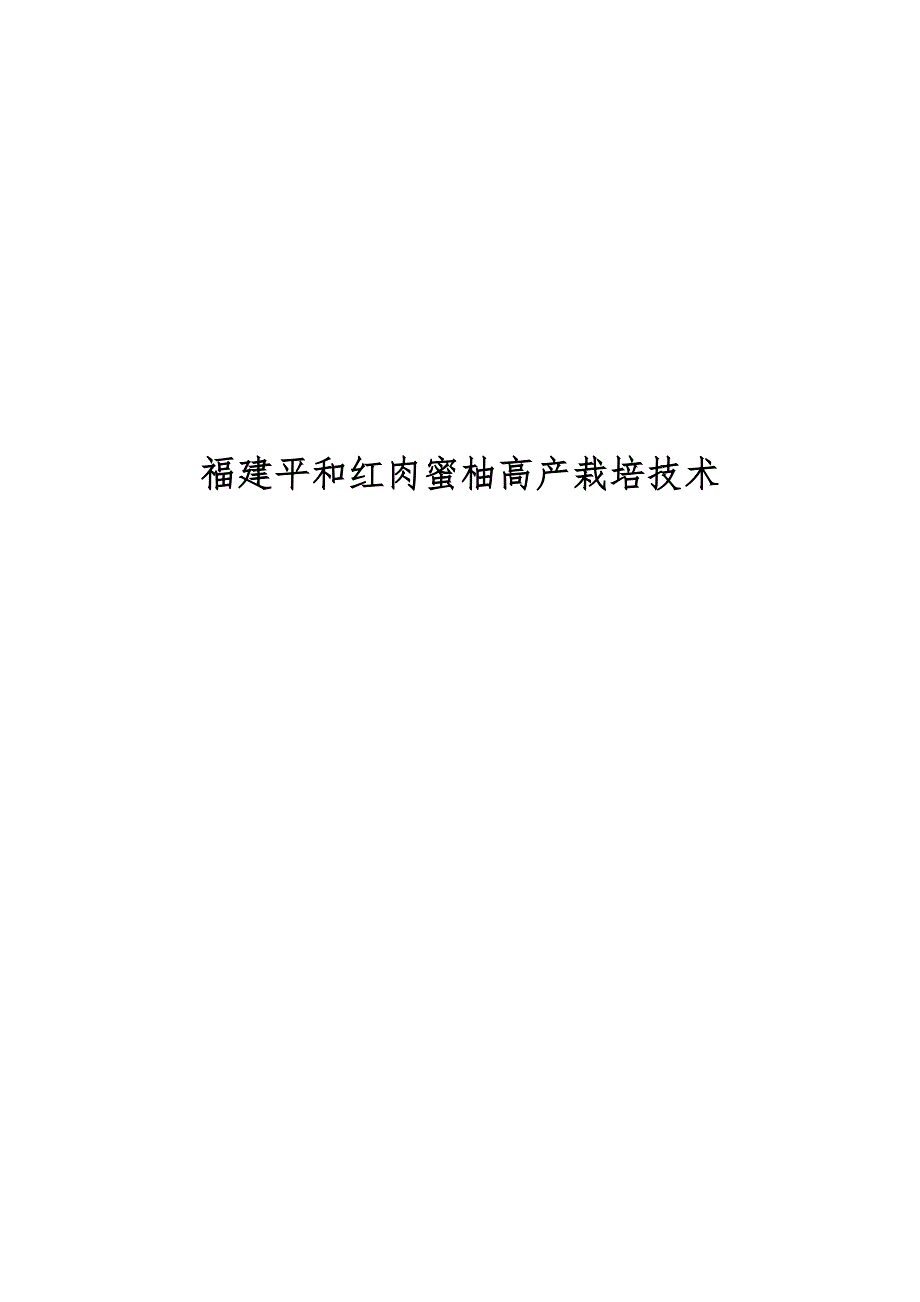 福建平和红肉蜜柚高产栽培技术